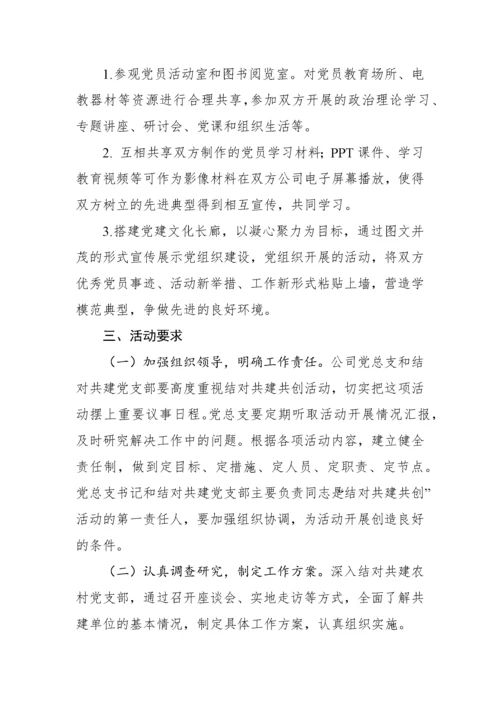 1.参观党员活动室和图书阅览室。对党员教育场所、电教器材等资源进行合理共享，参加双方开展的政治理论学习、专题讲座、研讨会、党课和组织生活等。

2. 互相共享双方制作的党员学习材料; PPT 课件、学习教育视频等可作为影像材料在双方公司电子屏幕播放，使得双方树立的先进典型得到相互宣传，共同学习。

3.搭建党建文化长廊，以凝心聚力为目标，通过图文并茂的形式宣传展示党组织建设，党组织开展的活动，将双方优秀党员事迹、活动新举措、工作新形式粘贴上墙，营造学模范典型，争做先进的良好环境。

三、活动要求

（一）加强组织领导，明确工作责任。公司党总支和结对共建党支部要高度重视结对共建共创活动，切实把这项活动摆上重要议事日程。党总支要定期听取活动开展情况汇报，及时研究解决工作中的问题。根据各项活动内容，建立健全责任制，做到定目标、定措施、定人员、定职责、定节点。党总支书记和结对共建党支部主要负责同志是结对共建共创”活动的第一责任人，要加强组织协调，为活动开展创造良好的条件。

（二）认真调查研究，制定工作方案。深入结对共建农村党支部，通过召开座谈会、实地走访等方式，全面了解共建单位的基本情况，制定具体工作方案，认真组织实施。